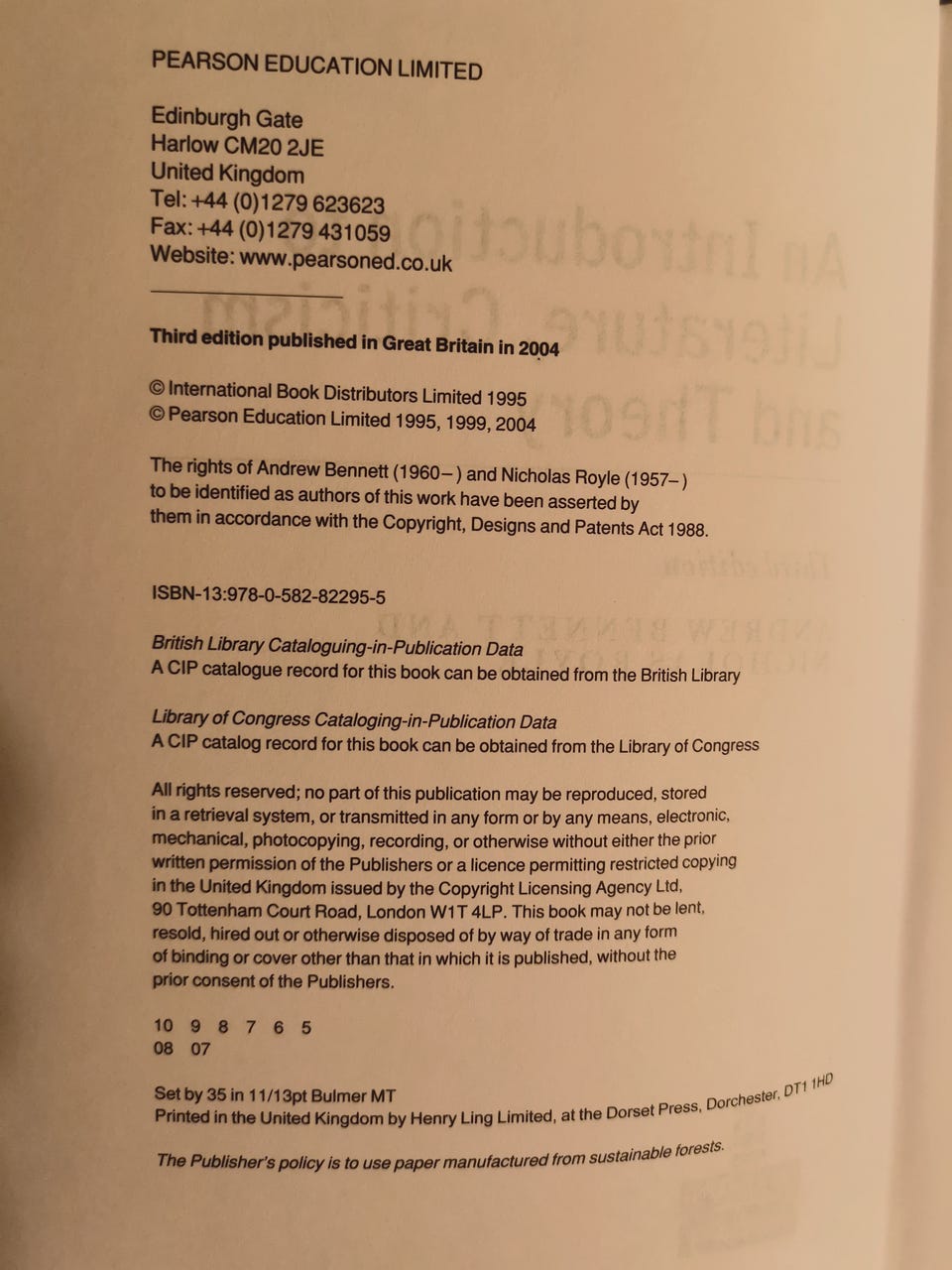 PEARSON EDUCATION LIMITED

Edinburgh Gate
Harlow CM20 2JE
United Kingdom
Tel: +44 (0)1279 623623
Fax: +44 (0)1279 431059
Website: www.pearsoned.co.uk

Third edition published in Great Britain in 2004

© International Book Distributors Limited 1995
© Pearson Education Limited 1995, 1999, 2004

The rights of Andrew Bennett (1960– ) and Nicholas Royle (1957– ) to be identified as authors of this work have been asserted by them in accordance with the Copyright, Designs and Patents Act 1988.

ISBN-13:978-0-582-82295-5

British Library Cataloguing-in-Publication Data
A CIP catalogue record for this book can be obtained from the British Library

Library of Congress Cataloging-in-Publication Data
A CIP catalog record for this book can be obtained from the Library of Congress

All rights reserved; no part of this publication may be reproduced, stored in a retrieval system, or transmitted in any form or by any means, electronic, mechanical, photocopying, recording, or otherwise without either the prior written permission of the Publishers or a licence permitting restricted copying in the United Kingdom issued by the Copyright Licensing Agency Ltd, 90 Tottenham Court Road, London W1T 4LP. This book may not be lent, resold, hired out or otherwise disposed of by way of trade in any form of binding or cover other than that in which it is published, without the prior consent of the Publishers.

10 9 8 7 6 5
08 07

Set by 35 in 11/13pt Bulmer MT
Printed in the United Kingdom by Henry Ling Limited, at the Dorset Press, Dorchester, DT1 1HD

The Publisher's policy is to use paper manufactured from sustainable forests.